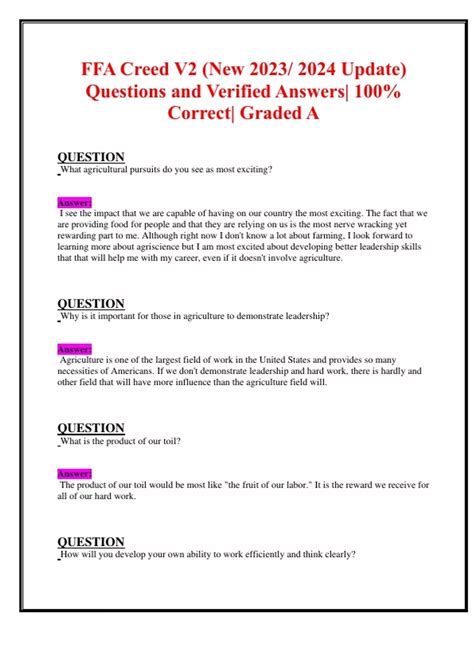 FFA Creed V2 (New 2023/ 2024 Update) Questions and Verified Answers| 100% Correct| Graded A

QUESTION
What agricultural pursuits do you see as most exciting?

Answer:
I see the impact that we are capable of having on our country the most exciting. The fact that we are providing food for people and that they are relying on us is the most nerve wracking yet rewarding part to me. Although right now I don't know a lot about farming, I look forward to learning more about agriscience but I am most excited about developing better leadership skills that that will help me with my career, even if it doesn't involve agriculture.

QUESTION
Why is it important for those in agriculture to demonstrate leadership?

Answer:
Agriculture is one of the largest field of work in the United States and provides so many necessities of Americans. If we don't demonstrate leadership and hard work, there is hardly and other field that will have more influence than the agriculture field will.

QUESTION
What is the product of our toil?

Answer:
The product of our toil would be most like "the fruit of our labor." It is the reward we receive for all of our hard work.

QUESTION
How will you develop your own ability to work efficiently and think clearly?